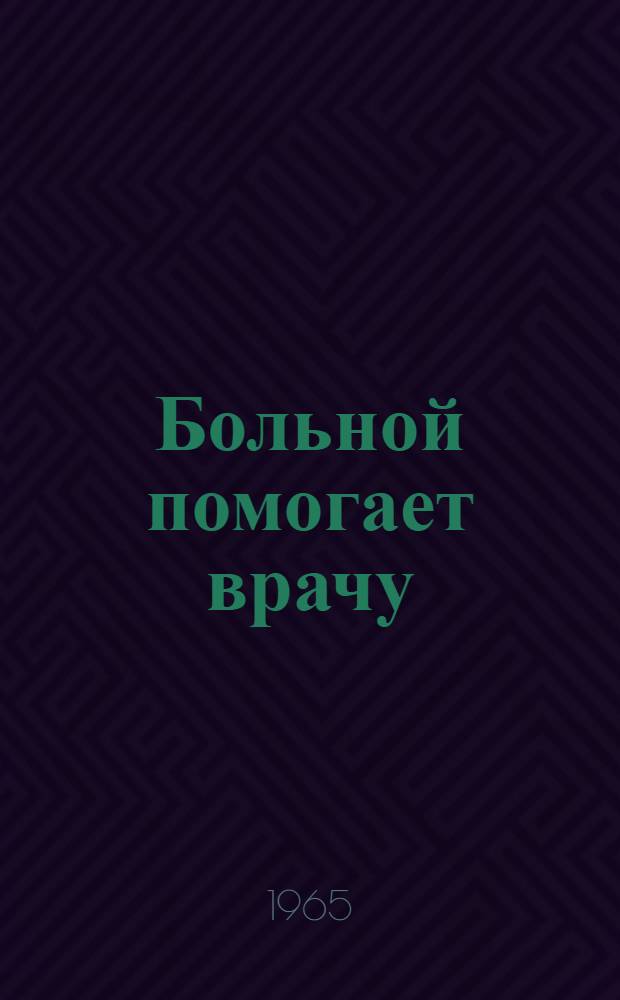 Больной помогает врачу

1965